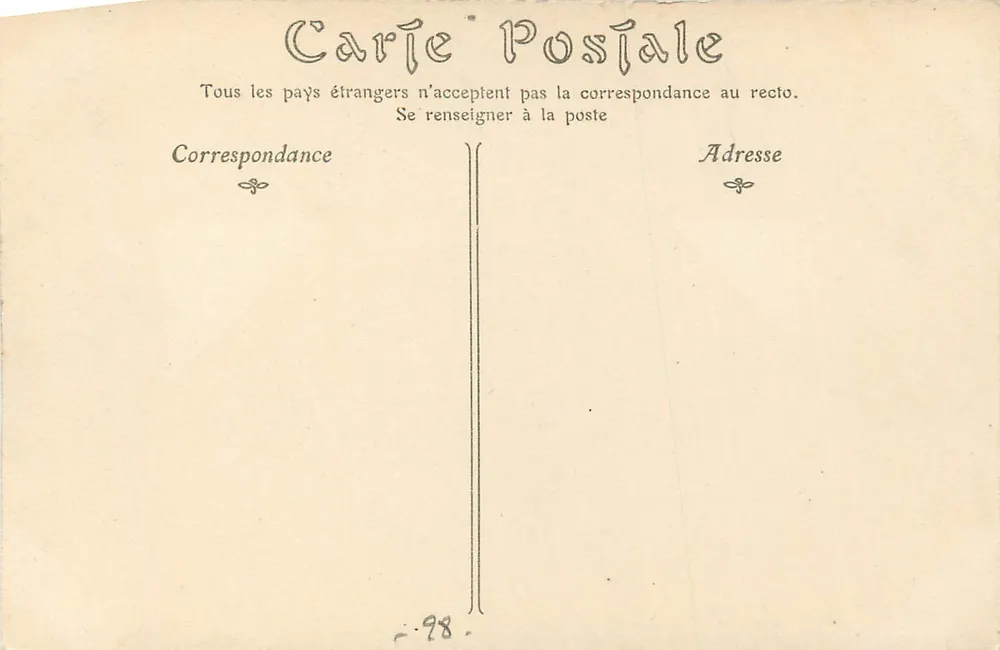 Carte Postale

Tous les pays étrangers n'acceptent pas la correspondance au recto.
Se renseigner à la poste

Correspondance

Adresse

-98.